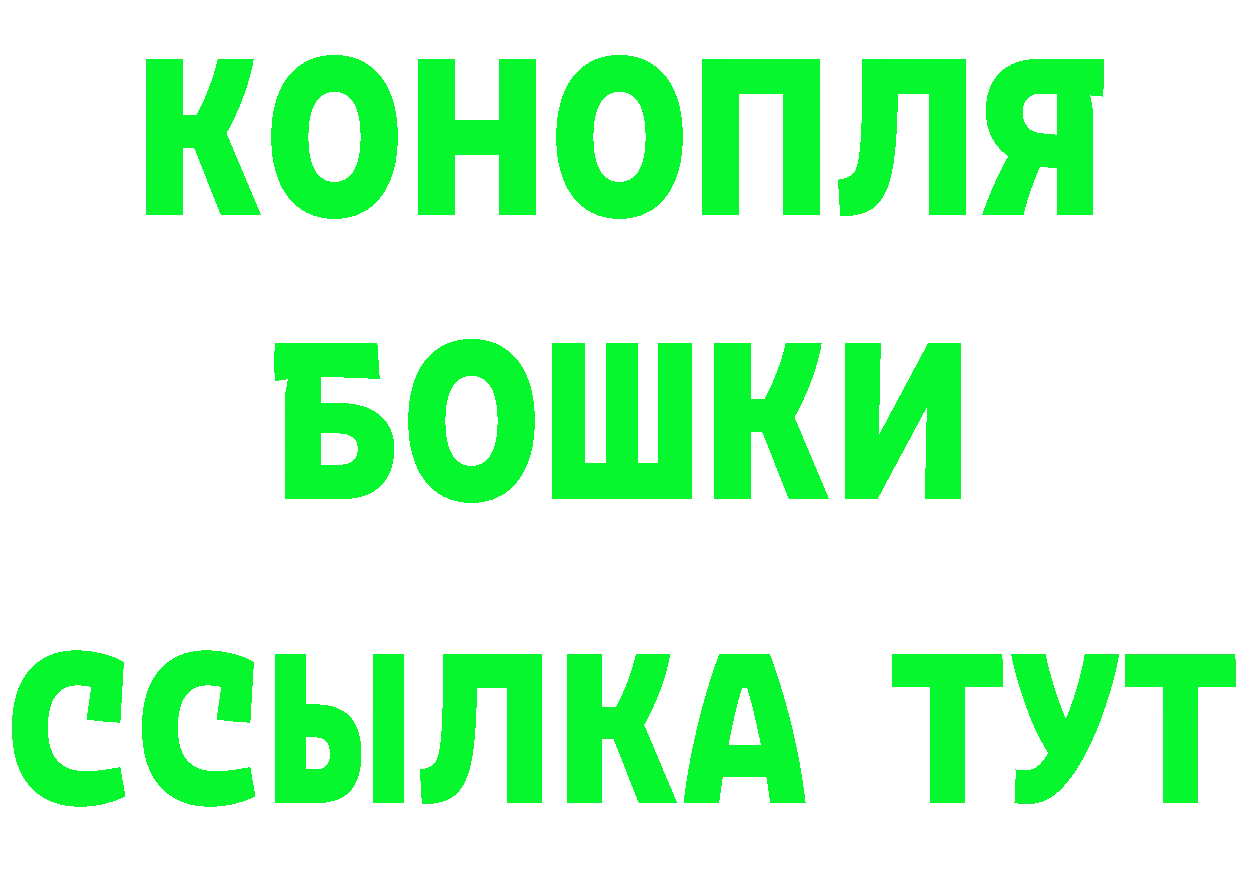 КОНОПЛЯ
БОШКИ
ССЫЛКА ТУТ